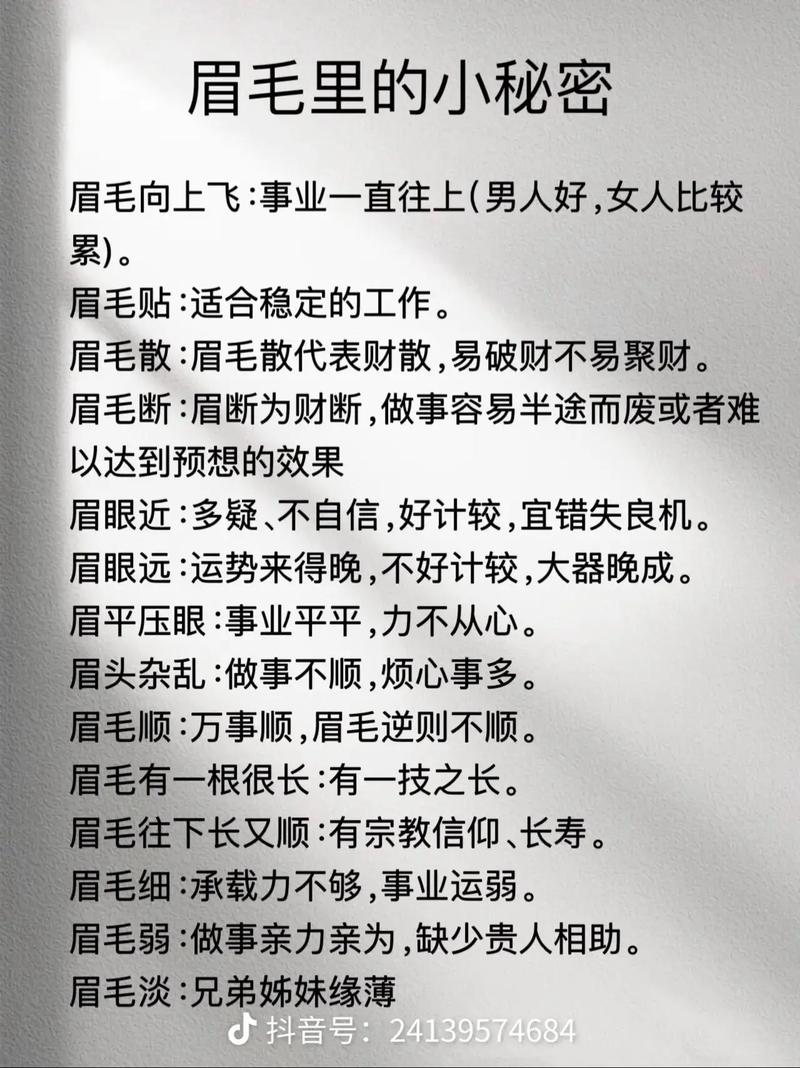 眉毛里的小秘密

眉毛向上飞:事业一直往上(男人好,女人比较累)。
眉毛贴:适合稳定的工作。
眉毛散:眉毛散代表财散,易破财不易聚财。
眉毛断:眉断为财断,做事容易半途而废或者难以达到预想的效果
眉眼近:多疑、不自信,好计较,宜错失良机。
眉眼远:运势来得晚,不好计较,大器晚成。
眉平压眼:事业平平,力不从心。
眉头杂乱:做事不顺,烦心事多。
眉毛顺:万事顺,眉毛逆则不顺。
眉毛有一根很长:有一技之长。
眉毛往下长又顺:有宗教信仰、长寿。
眉毛细:承载力不够,事业运弱。
眉毛弱:做事亲力亲为,缺少贵人相助。
眉毛淡:兄弟姊妹缘薄

抖音号: 24139574684